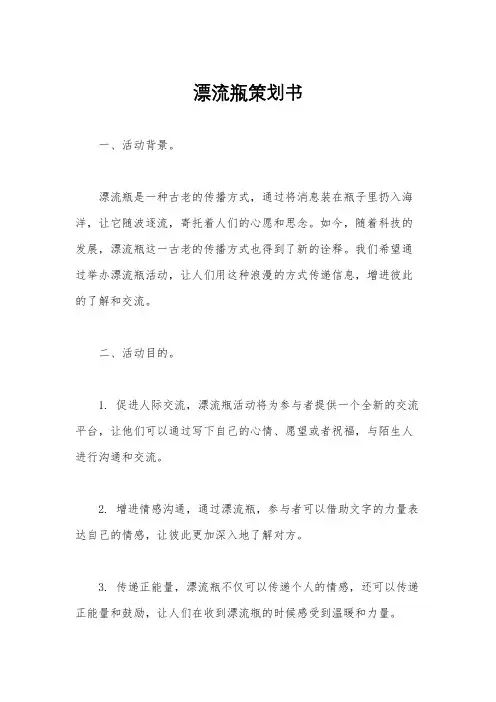 漂流瓶策划书

一、活动背景。

漂流瓶是一种古老的传播方式，通过将消息装在瓶子里扔入海洋，让它随波逐流，寄托着人们的心愿和思念。如今，随着科技的发展，漂流瓶这一古老的传播方式也得到了新的诠释。我们希望通过举办漂流瓶活动，让人们用这种浪漫的方式传递信息，增进彼此的了解和交流。

二、活动目的。

1. 促进人际交流，漂流瓶活动将为参与者提供一个全新的交流平台，让他们可以通过写下自己的心情、愿望或者祝福，与陌生人进行沟通和交流。

2. 增进情感沟通，通过漂流瓶，参与者可以借助文字的力量表达自己的情感，让彼此更加深入地了解对方。

3. 传递正能量，漂流瓶不仅可以传递个人的情感，还可以传递正能量和鼓励，让人们在收到漂流瓶的时候感受到温暖和力量。